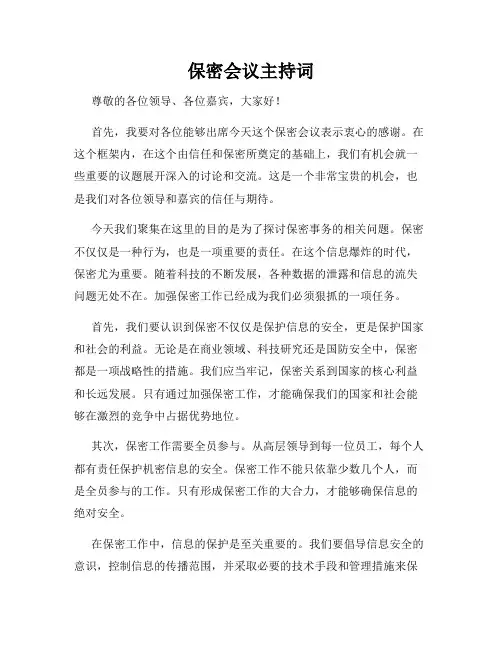 保密会议主持词

尊敬的各位领导、各位嘉宾，大家好！

首先，我要对各位能够出席今天这个保密会议表示衷心的感谢。在这个框架内，在这个由信任和保密所奠定的基础上，我们有机会就一些重要的议题展开深入的讨论和交流。这是一个非常宝贵的机会，也是我们对各位领导和嘉宾的信任与期待。

今天我们聚集在这里的目的是为了探讨保密事务的相关问题。保密不仅仅是一种行为，也是一项重要的责任。在这个信息爆炸的时代，保密尤为重要。随着科技的不断发展，各种数据的泄露和信息的流失问题无处不在。加强保密工作已经成为我们必须狠抓的一项任务。

首先，我们要认识到保密不仅仅是保护信息的安全，更是保护国家和社会的利益。无论是在商业领域、科技研究还是国防安全中，保密都是一项战略性的措施。我们应当牢记，保密关系到国家的核心利益和长远发展。只有通过加强保密工作，才能确保我们的国家和社会能够在激烈的竞争中占据优势地位。

其次，保密工作需要全员参与。从高层领导到每一位员工，每个人都有责任保护机密信息的安全。保密工作不能只依靠少数几个人，而是全员参与的工作。只有形成保密工作的大合力，才能够确保信息的绝对安全。

在保密工作中，信息的保护是至关重要的。我们要倡导信息安全的意识，控制信息的传播范围，并采取必要的技术手段和管理措施来保